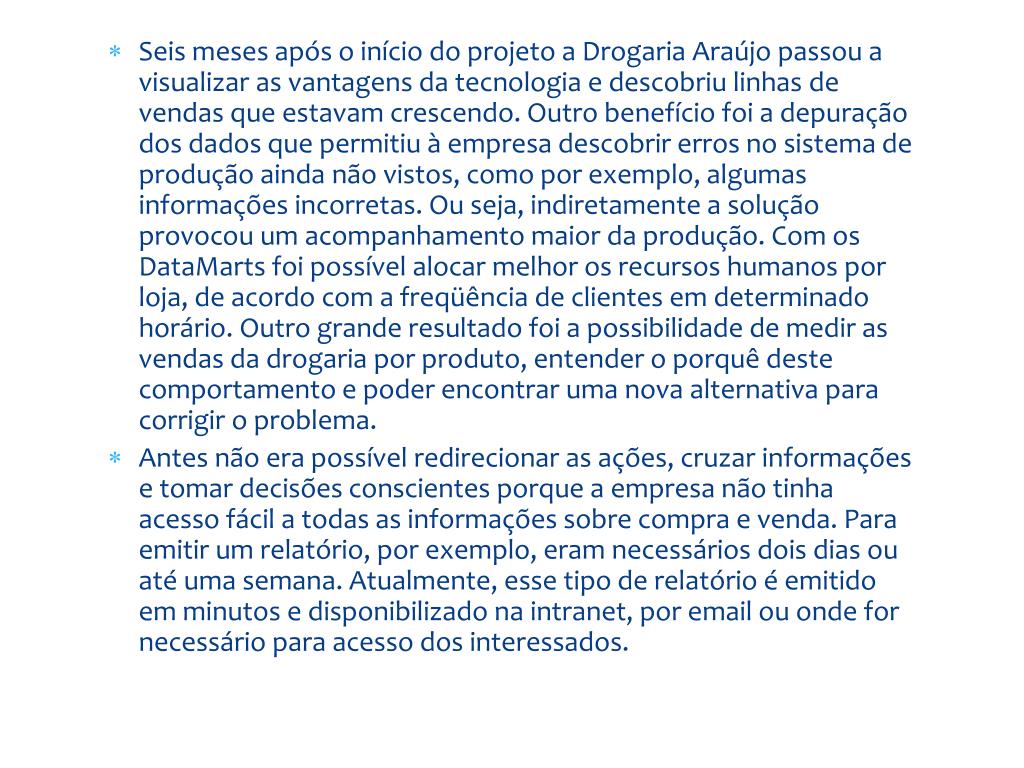 * Seis meses após o início do projeto a Drogaria Araújo passou a visualizar as vantagens da tecnologia e descobriu linhas de vendas que estavam crescendo. Outro benefício foi a depuração dos dados que permitiu à empresa descobrir erros no sistema de produção ainda não vistos, como por exemplo, algumas informações incorretas. Ou seja, indiretamente a solução provocou um acompanhamento maior da produção. Com os DataMarts foi possível alocar melhor os recursos humanos por loja, de acordo com a freqüência de clientes em determinado horário. Outro grande resultado foi a possibilidade de medir as vendas da drogaria por produto, entender o porquê deste comportamento e poder encontrar uma nova alternativa para corrigir o problema.
* Antes não era possível redirecionar as ações, cruzar informações e tomar decisões conscientes porque a empresa não tinha acesso fácil a todas as informações sobre compra e venda. Para emitir um relatório, por exemplo, eram necessários dois dias ou até uma semana. Atualmente, esse tipo de relatório é emitido em minutos e disponibilizado na intranet, por email ou onde for necessário para acesso dos interessados.